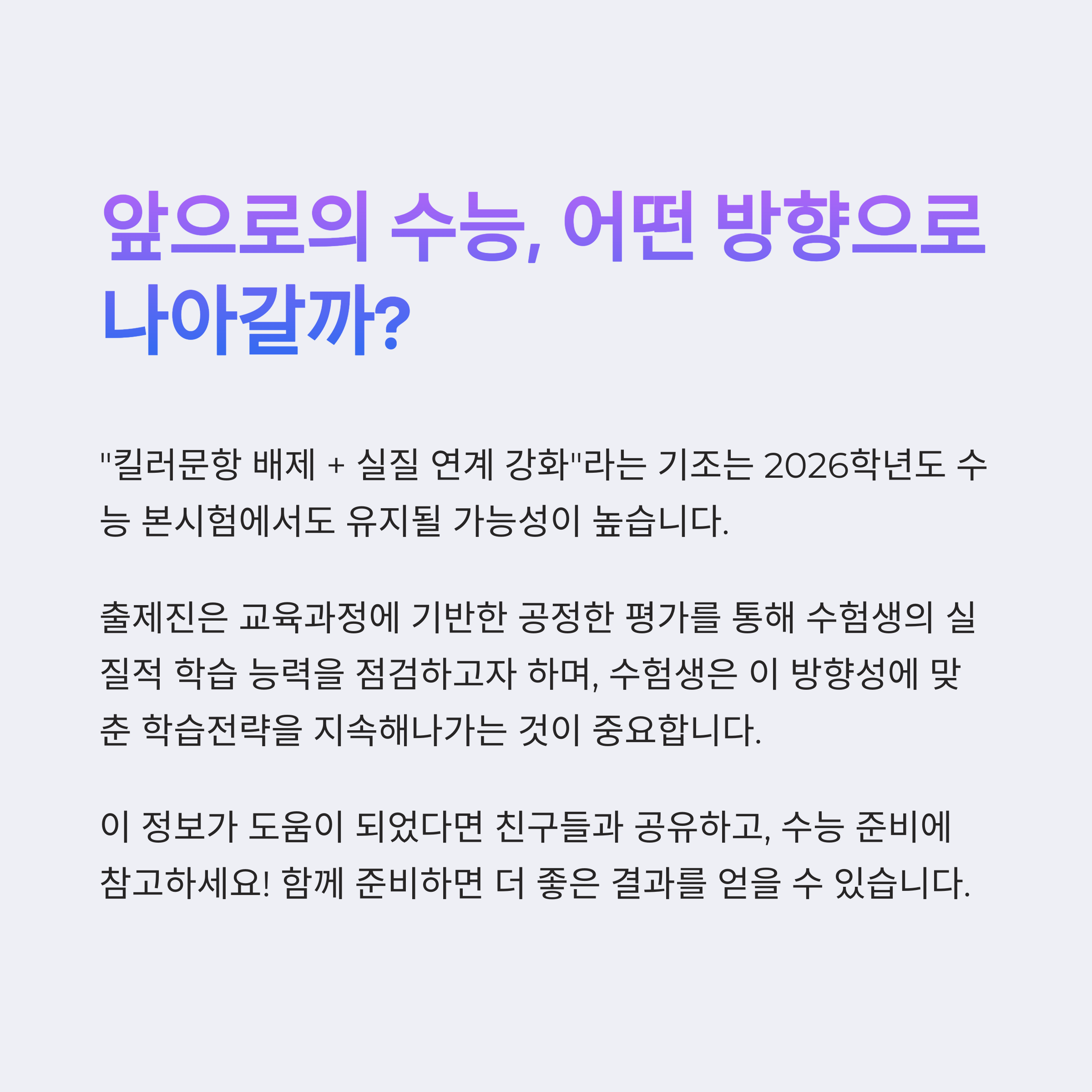 앞으로의 수능, 어떤 방향으로 나아갈까?

"킬러문항 배제 + 실질 연계 강화"라는 기조는 2026학년도 수능 본시험에서도 유지될 가능성이 높습니다.

출제진은 교육과정에 기반한 공정한 평가를 통해 수험생의 실질적 학습 능력을 점검하고자 하며, 수험생은 이 방향성에 맞춘 학습전략을 지속해나가는 것이 중요합니다.

이 정보가 도움이 되었다면 친구들과 공유하고, 수능 준비에 참고하세요! 함께 준비하면 더 좋은 결과를 얻을 수 있습니다.